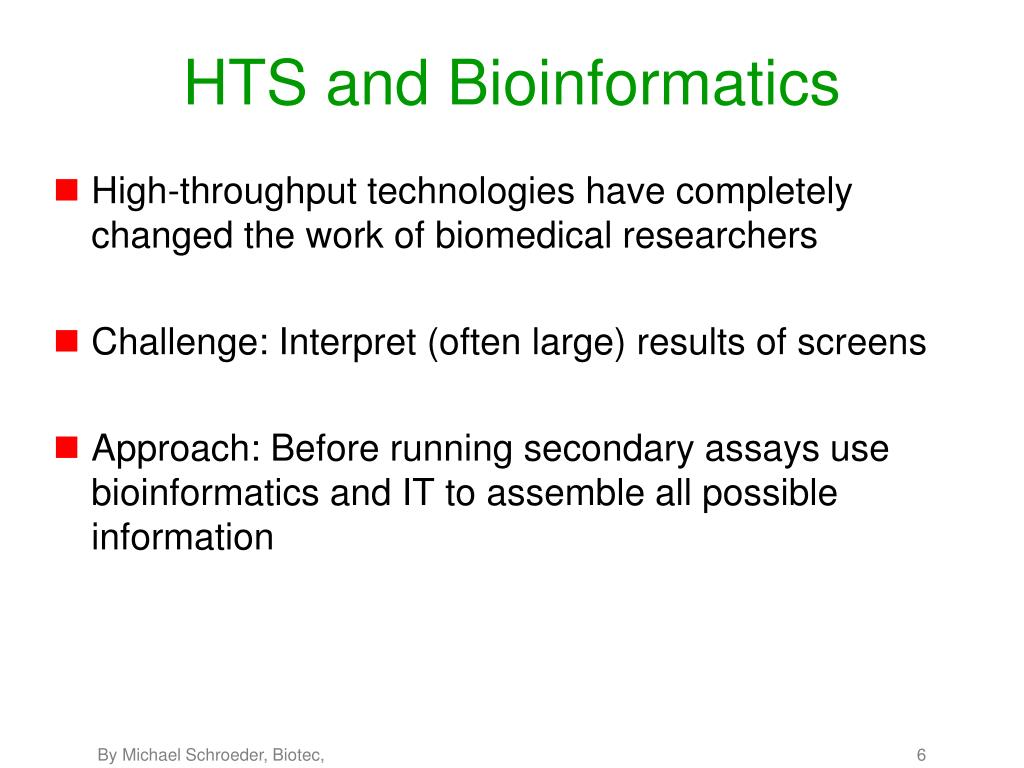 HTS and Bioinformatics

High-throughput technologies have completely changed the work of biomedical researchers

Challenge: Interpret (often large) results of screens

Approach: Before running secondary assays use bioinformatics and IT to assemble all possible information

By Michael Schroeder, Biotec,

6